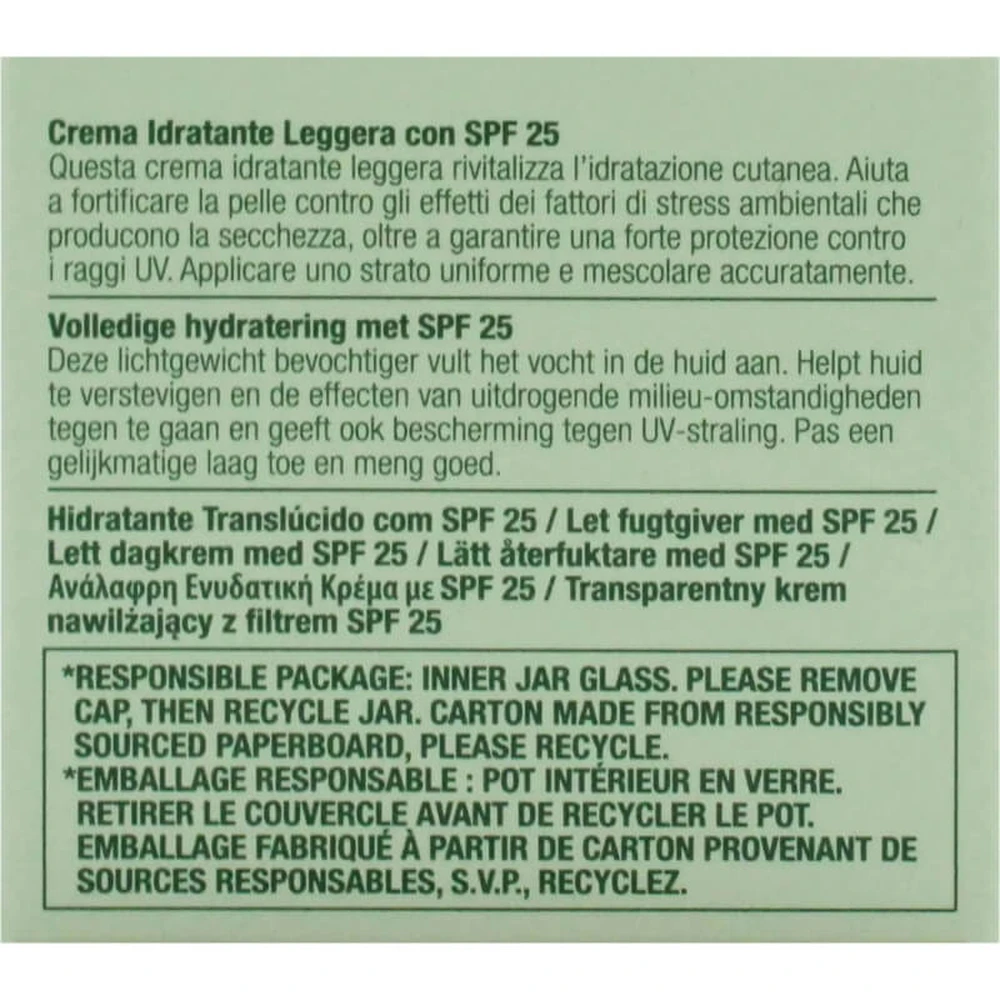 Crema Idratante Leggera con SPF 25
Questa crema idratante leggera rivitalizza l'idratazione cutanea. Aiuta a fortificare la pelle contro gli effetti dei fattori di stress ambientali che producono la secchezza, oltre a garantire una forte protezione contro i raggi UV. Applicare uno strato uniforme e mescolare accuratamente.

Volledige hydratering met SPF 25
Deze lichtgewicht bevochtiger vult het vocht in de huid aan. Helpt huid te verstevigen en de effecten van uitdrogende milieu-omstandigheden tegen te gaan en geeft ook bescherming tegen UV-straling. Pas een gelijkmatige laag toe en meng goed.

Hidratante Translúcido com SPF 25 / Let fugtgiver med SPF 25 / Lett dagkrem med SPF 25 / Lätt återfuktare med SPF 25 / Ανάλαφρη Ενυδατική Κρέμα με SPF 25 / Transparentny krem nawilżający z filtrem SPF 25

*RESPONSIBLE PACKAGE: INNER JAR GLASS. PLEASE REMOVE CAP, THEN RECYCLE JAR. CARTON MADE FROM RESPONSIBLY SOURCED PAPERBOARD, PLEASE RECYCLE.
*EMBALLAGE RESPONSABLE : POT INTÉRIEUR EN VERRE. RETIRER LE COUVERCLE AVANT DE RECYCLER LE POT. EMBALLAGE FABRIQUÉ À PARTIR DE CARTON PROVENANT DE SOURCES RESPONSABLES, S.V.P., RECYCLEZ.